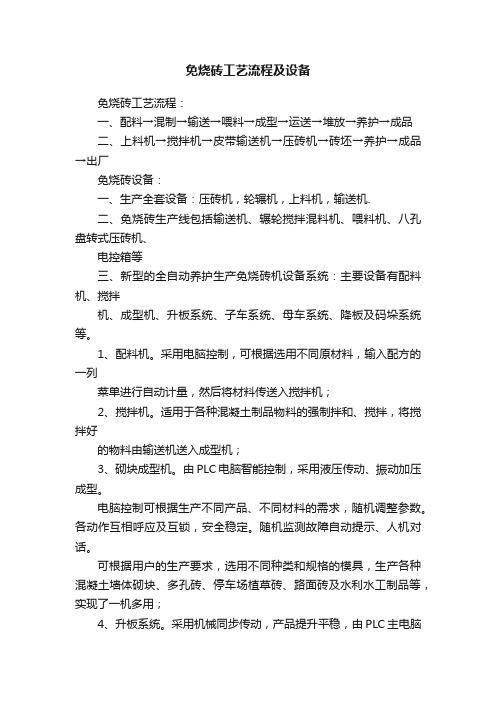 免烧砖工艺流程及设备

免烧砖工艺流程：

一、配料→混制→输送→喂料→成型→运送→堆放→养护→成品

二、上料机→搅拌机→皮带输送机→压砖机→砖坯→养护→成品→出厂

免烧砖设备：

一、生产全套设备：压砖机，轮辗机，上料机，输送机.

二、免烧砖生产线包括输送机、辗轮搅拌混料机、喂料机、八孔盘转式压砖机、

电控箱等

三、新型的全自动养护生产免烧砖机设备系统：主要设备有配料机、搅拌

机、成型机、升板系统、子车系统、母车系统、降板及码垛系统等。

1、配料机。采用电脑控制，可根据选用不同原材料，输入配方的一列

菜单进行自动计量，然后将材料传送入搅拌机；

2、搅拌机。适用于各种混凝土制品物料的强制拌和、搅拌，将搅拌好

的物料由输送机送入成型机；

3、砌块成型机。由 PLC 电脑智能控制，采用液压传动、振动加压成型。

电脑控制可根据生产不同产品、不同材料的需求，随机调整参数。各动作互相呼应及互锁，安全稳定。随机监测故障自动提示、人机对话。

可根据用户的生产要求，选用不同种类和规格的模具，生产各种混凝土墙体砌块、多孔砖、停车场植草砖、路面砖及水利水工制品等，实现了一机多用；

4、升板系统。采用机械同步传动，产品提升平稳，由 PLC 主电脑